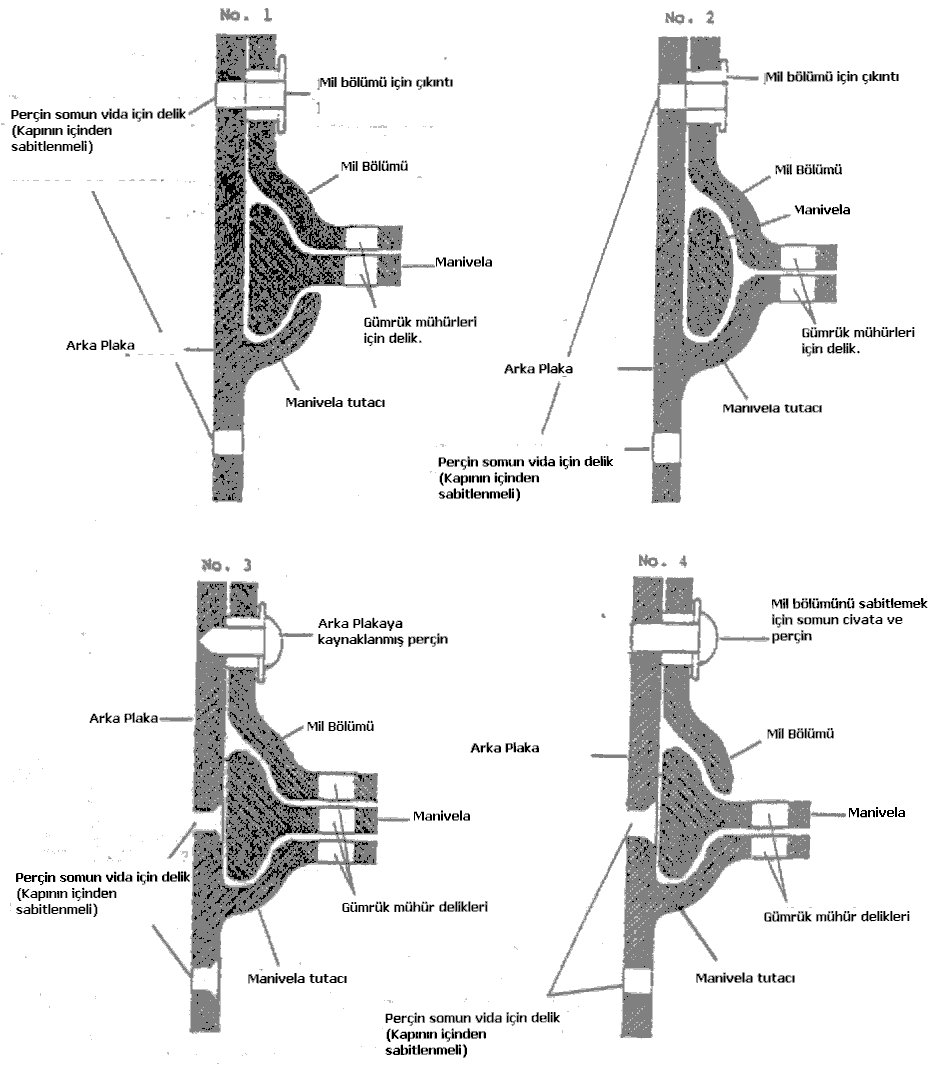 No. 1

Mil bölümü için çıkıntı

Perçin somun vida için delik (Kapının içinden sabitlenmeli)

Mil Bölümü

Manivela

Gümrük mühürleri için delik.

Arka Plaka

Manivela tutacı

No. 2

Mil bölümü için çıkıntı

Mil Bölümü

Manivela

Gümrük mühürleri için delik.

Arka Plaka

Manivela tutacı

Perçin somun vida için delik (Kapının içinden sabitlenmeli)

No. 3

Arka Plakaya kaynaklanmış perçin

Arka Plaka

Mil Bölümü

Manivela

Perçin somun vida için delik (Kapının içinden sabitlenmeli)

Gümrük mühür delikleri

Manivela tutacı

No. 4

Mil bölümünü sabitlemek için somun civata ve perçin

Arka Plaka

Mil Bölümü

Manivela

Gümrük mühür delikleri

Manivela tutacı

Perçin somun vida için delik (Kapının içinden sabitlenmeli)